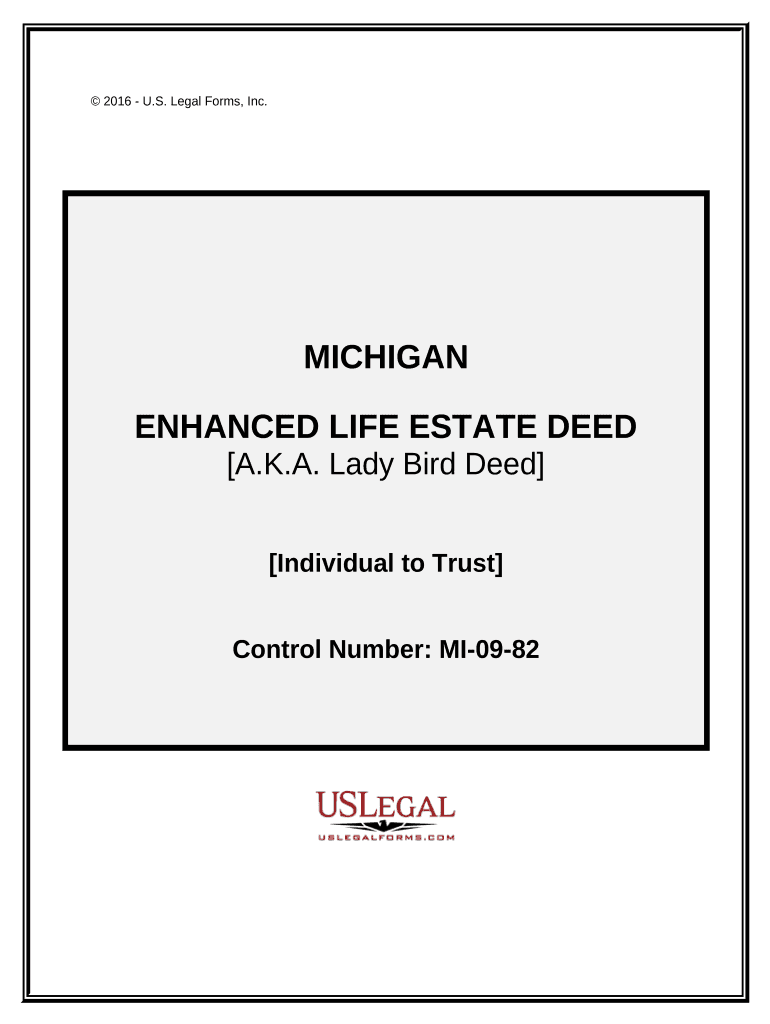 © 2016 - U.S. Legal Forms, Inc.

MICHIGAN

ENHANCED LIFE ESTATE DEED
[A.K.A. Lady Bird Deed]

[Individual to Trust]

Control Number: MI-09-82

USLEGAL
USLEGALFORMS.COM